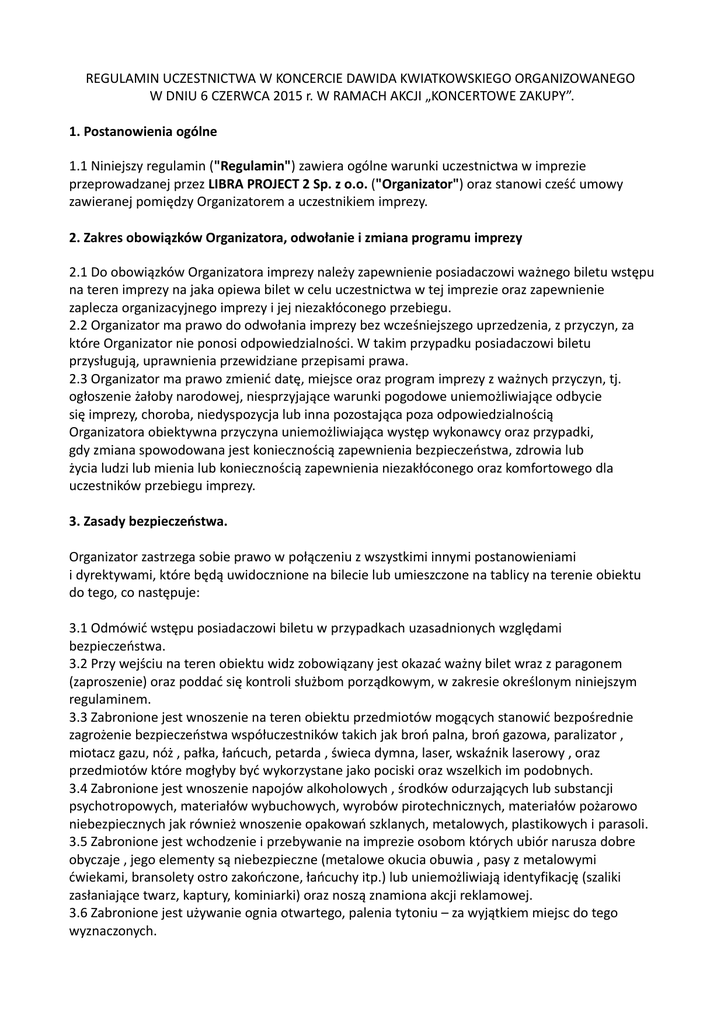 REGULAMIN UCZESTNICTWA W KONCERCIE DAWIDA KWIATKOWSKIEGO ORGANIZOWANEGO W DNIU 6 CZERWCA 2015 r. W RAMACH AKCJI „KONCERTOWE ZAKUPY”.

1. Postanowienia ogólne

1.1 Niniejszy regulamin ("Regulamin") zawiera ogólne warunki uczestnictwa w imprezie przeprowadzanej przez LIBRA PROJECT 2 Sp. z o.o. ("Organizator") oraz stanowi cześć umowy zawieranej pomiędzy Organizatorem a uczestnikiem imprezy.

2. Zakres obowiązków Organizatora, odwołanie i zmiana programu imprezy

2.1 Do obowiązków Organizatora imprezy należy zapewnienie posiadaczowi ważnego biletu wstępu na teren imprezy na jaka opiewa bilet w celu uczestnictwa w tej imprezie oraz zapewnienie zaplecza organizacyjnego imprezy i jej niezakłóconego przebiegu.
2.2 Organizator ma prawo do odwołania imprezy bez wcześniejszego uprzedzenia, z przyczyn, za które Organizator nie ponosi odpowiedzialności. W takim przypadku posiadaczowi biletu przysługują, uprawnienia przewidziane przepisami prawa.
2.3 Organizator ma prawo zmienić datę, miejsce oraz program imprezy z ważnych przyczyn, tj. ogłoszenie żałoby narodowej, niesprzyjające warunki pogodowe uniemożliwiające odbycie się imprezy, choroba, niedyspozycja lub inna pozostająca poza odpowiedzialnością Organizatora obiektywna przyczyna uniemożliwiająca występ wykonawcy oraz przypadki, gdy zmiana spowodowana jest koniecznością zapewnienia bezpieczeństwa, zdrowia lub życia ludzi lub mienia lub koniecznością zapewnienia niezakłóconego oraz komfortowego dla uczestników przebiegu imprezy.

3. Zasady bezpieczeństwa.

Organizator zastrzega sobie prawo w połączeniu z wszystkimi innymi postanowieniami i dyrektywami, które będą uwidocznione na bilecie lub umieszczone na tablicy na terenie obiektu do tego, co następuje:

3.1 Odmówić wstępu posiadaczowi biletu w przypadkach uzasadnionych względami bezpieczeństwa.
3.2 Przy wejściu na teren obiektu widz zobowiązany jest okazać ważny bilet wraz z paragonem (zaproszenie) oraz poddać się kontroli służbom porządkowym, w zakresie określonym niniejszym regulaminem.
3.3 Zabronione jest wnoszenie na teren obiektu przedmiotów mogących stanowić bezpośrednie zagrożenie bezpieczeństwa współuczestników takich jak broń palna, broń gazowa, paralizator , miotacz gazu, nóż , pałka, łańcuch, petarda , świeca dymna, laser, wskaźnik laserowy , oraz przedmiotów które mogłyby być wykorzystane jako pociski oraz wszelkich im podobnych.
3.4 Zabronione jest wnoszenie napojów alkoholowych , środków odurzających lub substancji psychotropowych, materiałów wybuchowych, wyrobów pirotechnicznych, materiałów pożarowo niebezpiecznych jak również wnoszenie opakowań szklanych, metalowych, plastikowych i parasoli.
3.5 Zabronione jest wchodzenie i przebywanie na imprezie osobom których ubiór narusza dobre obyczaje , jego elementy są niebezpieczne (metalowe okucia obuwia , pasy z metalowymi ćwiekami, bransolety ostro zakończone, łańcuchy itp.) lub uniemożliwiają identyfikację (szaliki zasłaniające twarz, kaptury, kominiarki) oraz noszą znamiona akcji reklamowej.
3.6 Zabronione jest używanie ognia otwartego, palenia tytoniu – za wyjątkiem miejsc do tego wyznaczonych.